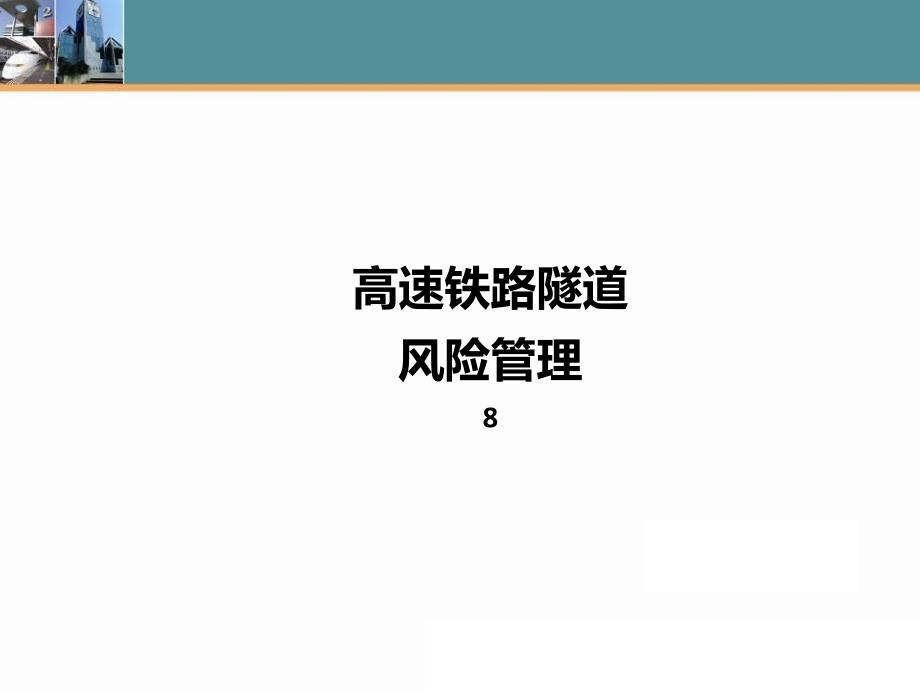 高速铁路隧道
风险管理
8